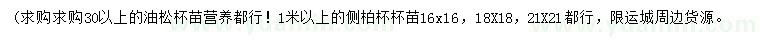 （求购求购30以上的油松杯苗营养都行！1米以上的侧柏杯杯苗16x16，18X18，21X21都行，限运城周边货源。